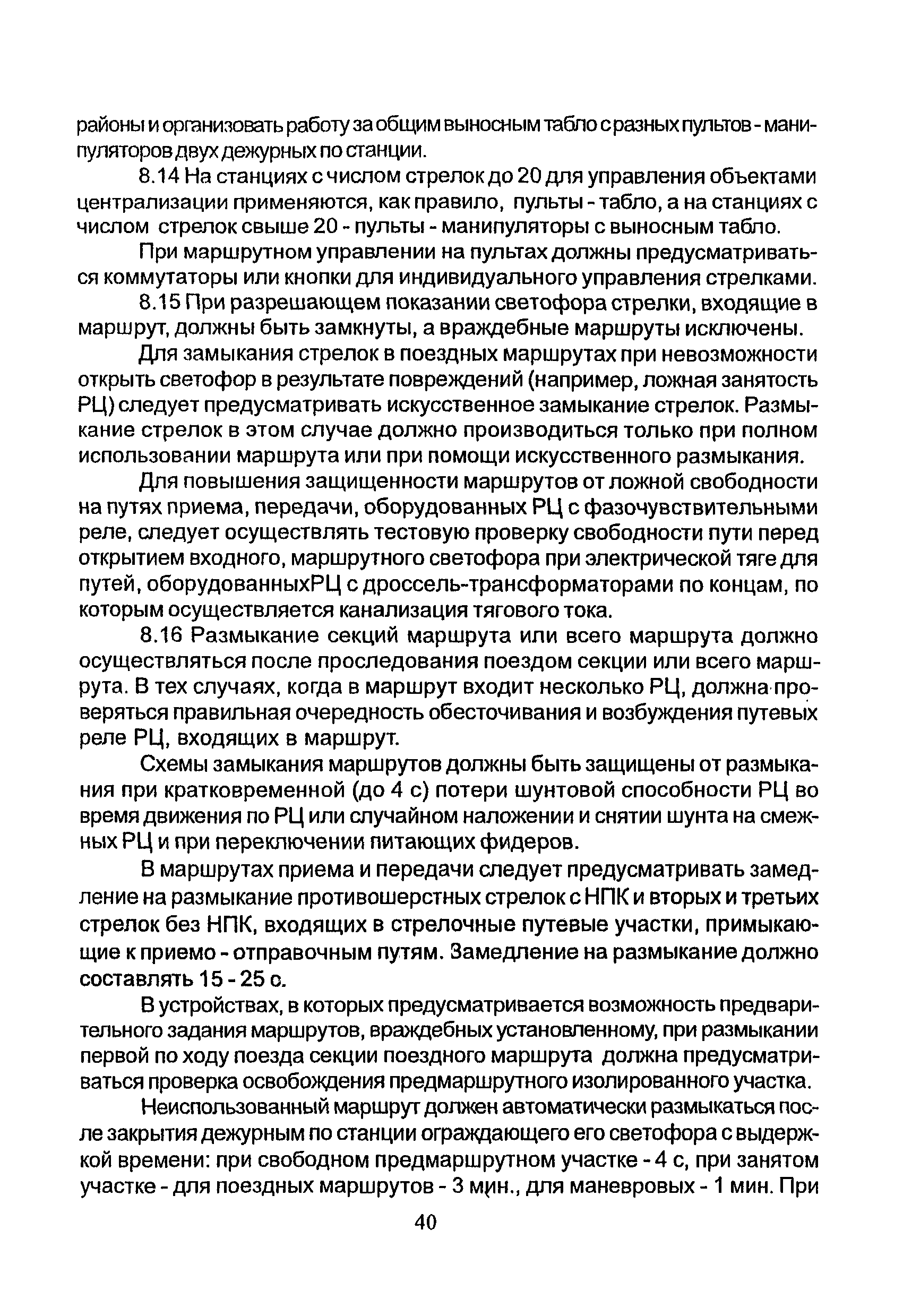 районы и организовать работу за общим выносным табло с разных пультов - манипуляторов двух дежурных по станции.

8.14 На станциях с числом стрелок до 20 для управления объектами централизации применяются, как правило, пульты - табло, а на станциях с числом стрелок свыше 20 - пульты - манипуляторы с выносным табло.

При маршрутном управлении на пультах должны предусматриваться коммутаторы или кнопки для индивидуального управления стрелками.

8.15 При разрешающем показании светофора стрелки, входящие в маршрут, должны быть замкнуты, а враждебные маршруты исключены.

Для замыкания стрелок в поездных маршрутах при невозможности открыть светофор в результате повреждений (например, ложная занятость РЦ) следует предусматривать искусственное замыкание стрелок. Размыкание стрелок в этом случае должно производиться только при полном использовании маршрута или при помощи искусственного размыкания.

Для повышения защищенности маршрутов от ложной свободности на путях приема, передачи, оборудованных РЦ с фазочувствительными реле, следует осуществлять тестовую проверку свободности пути перед открытием входного, маршрутного светофора при электрической тяге для путей, оборудованныхРЦ с дроссель-трансформаторами по концам, по которым осуществляется канализация тягового тока.

8.16 Размыкание секций маршрута или всего маршрута должно осуществляться после проследования поездом секции или всего маршрута. В тех случаях, когда в маршрут входит несколько РЦ, должна проверяться правильная очередность обесточивания и возбуждения путевых реле РЦ, входящих в маршрут.

Схемы замыкания маршрутов должны быть защищены от размыкания при кратковременной (до 4 с) потери шунтовой способности РЦ во время движения по РЦ или случайном наложении и снятии шунта на смежных РЦ и при переключении питающих фидеров.

В маршрутах приема и передачи следует предусматривать замедление на размыкание противошерстных стрелок с НПК и вторых и третьих стрелок без НПК, входящих в стрелочные путевые участки, примыкающие к приемо - отправочным путям. Замедление на размыкание должно составлять 15 - 25 с.

В устройствах, в которых предусматривается возможность предварительного задания маршрутов, враждебных установленному, при размыкании первой по ходу поезда секции поездного маршрута должна предусматриваться проверка освобождения предмаршрутного изолированного участка.

Неиспользованный маршрут должен автоматически размыкаться после закрытия дежурным по станции ограждающего его светофора с выдержкой времени: при свободном предмаршрутном участке - 4 с, при занятом участке - для поездных маршрутов - 3 мин., для маневровых - 1 мин. При

40